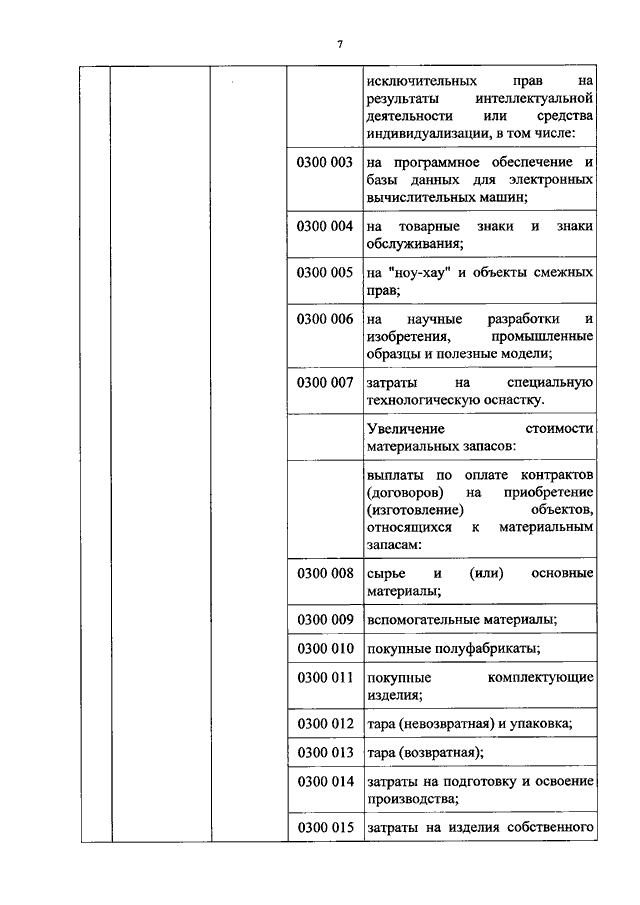 7

| | | | | |
|---|---|---|---|---|
| | | | | исключительных прав на результаты интеллектуальной деятельности или средства индивидуализации, в том числе: |
| | | | 0300 003 | на программное обеспечение и базы данных для электронных вычислительных машин; |
| | | | 0300 004 | на товарные знаки и знаки обслуживания; |
| | | | 0300 005 | на "ноу-хау" и объекты смежных прав; |
| | | | 0300 006 | на научные разработки и изобретения, промышленные образцы и полезные модели; |
| | | | 0300 007 | затраты на специальную технологическую оснастку. |
| | | | | Увеличение стоимости материальных запасов: |
| | | | | выплаты по оплате контрактов (договоров) на приобретение (изготовление) объектов, относящихся к материальным запасам: |
| | | | 0300 008 | сырье и (или) основные материалы; |
| | | | 0300 009 | вспомогательные материалы; |
| | | | 0300 010 | покупные полуфабрикаты; |
| | | | 0300 011 | покупные комплектующие изделия; |
| | | | 0300 012 | тара (невозвратная) и упаковка; |
| | | | 0300 013 | тара (возвратная); |
| | | | 0300 014 | затраты на подготовку и освоение производства; |
| | | | 0300 015 | затраты на изделия собственного |